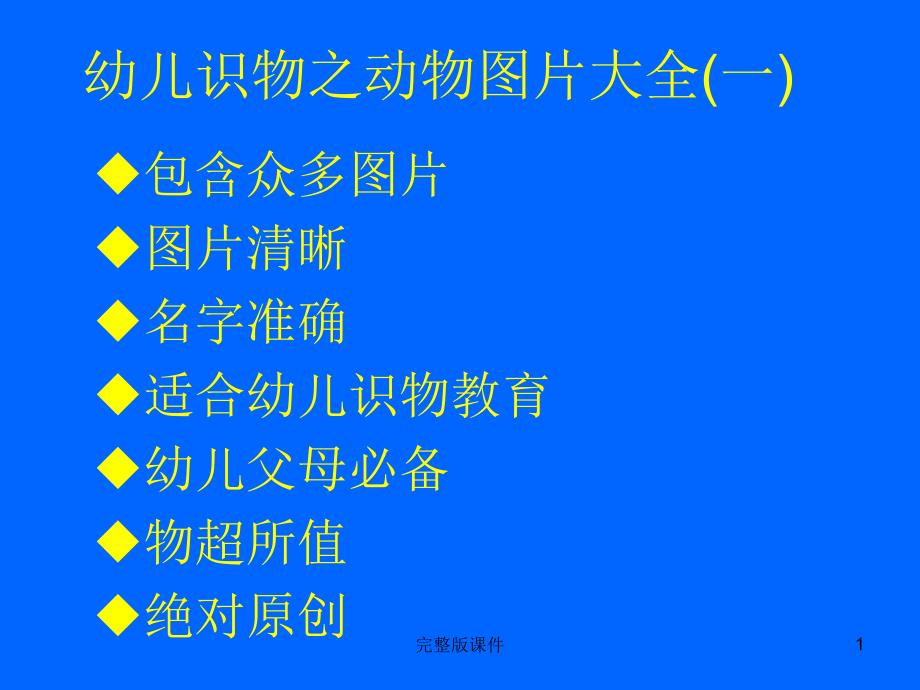 幼儿识物之动物图片大全(一)

◆包含众多图片
◆图片清晰
◆名字准确
◆适合幼儿识物教育
◆幼儿父母必备
◆物超所值
◆绝对原创

完整版课件

1